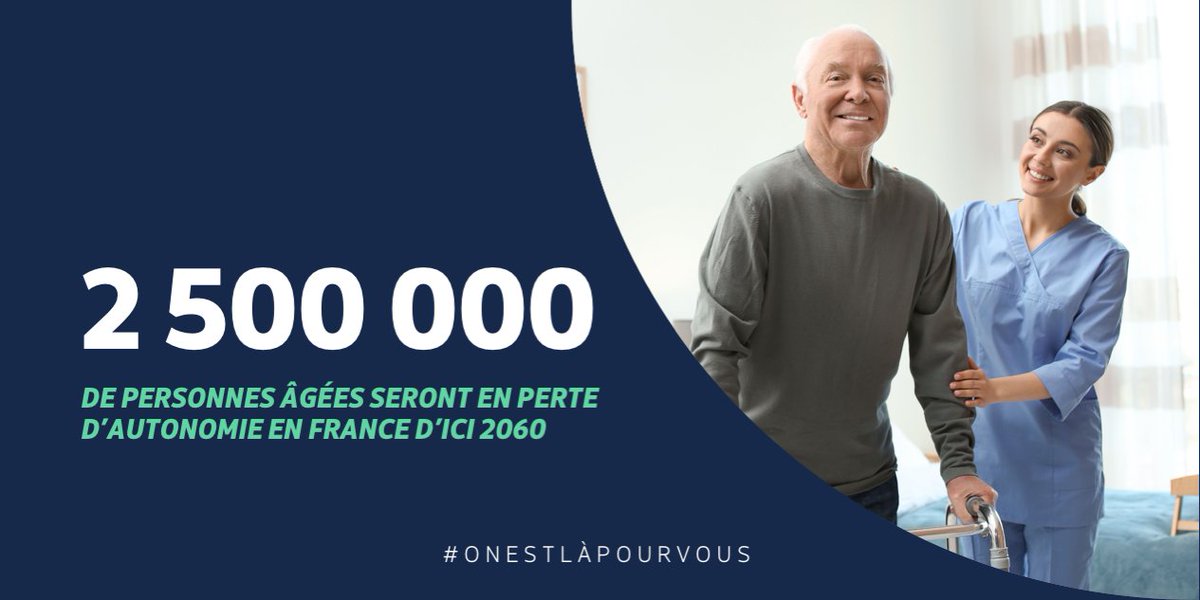 2 500 000

DE PERSONNES ÂGÉES SERONT EN PERTE D'AUTONOMIE EN FRANCE D'ICI 2060

#ONESTLÀPOURVOUS